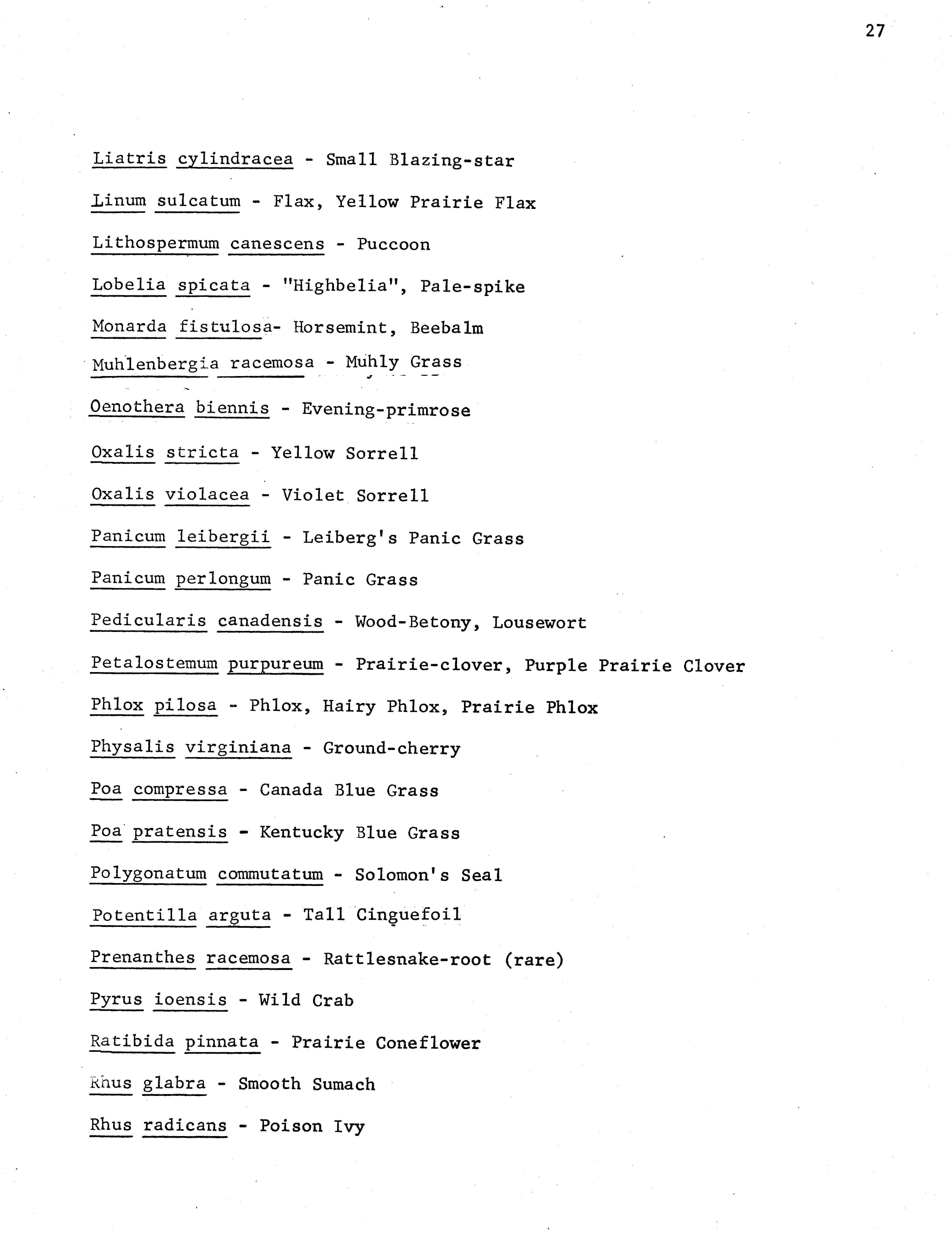 27

Liatris cylindracea - Small Blazing-star

Linum sulcatum - Flax, Yellow Prairie Flax

Lithospermum canescens - Puccoon

Lobelia spicata - "Highbelia", Pale-spike

Monarda fistulosa- Horsemint, Beebalm

Muhlenbergia racemosa - Muhly Grass

Oenothera biennis - Evening-primrose

Oxalis stricta - Yellow Sorrell

Oxalis violacea - Violet Sorrell

Panicum leibergii - Leiberg's Panic Grass

Panicum perlongum - Panic Grass

Pedicularis canadensis - Wood-Betony, Lousewort

Petalostemum purpureum - Prairie-clover, Purple Prairie Clover

Phlox pilosa - Phlox, Hairy Phlox, Prairie Phlox

Physalis virginiana - Ground-cherry

Poa compressa - Canada Blue Grass

Poa pratensis - Kentucky Blue Grass

Polygonatum commutatum - Solomon's Seal

Potentilla arguta - Tall Cinguefoil

Prenanthes racemosa - Rattlesnake-root (rare)

Pyrus ioensis - Wild Crab

Ratibida pinnata - Prairie Coneflower

Rhus glabra - Smooth Sumach

Rhus radicans - Poison Ivy